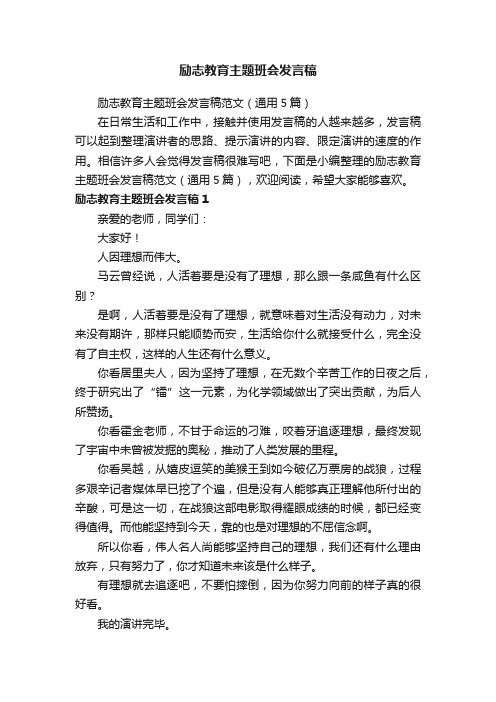 励志教育主题班会发言稿

励志教育主题班会发言稿范文（通用 5 篇）

在日常生活和工作中，接触并使用发言稿的人越来越多，发言稿可以起到整理演讲者的思路、提示演讲的内容、限定演讲的速度的作用。相信许多人会觉得发言稿很难写吧，下面是小编整理的励志教育主题班会发言稿范文（通用 5 篇），欢迎阅读，希望大家能够喜欢。

励志教育主题班会发言稿 1

亲爱的老师，同学们：

大家好！

人因理想而伟大。

马云曾经说，人活着要是没有了理想，那么跟一条咸鱼有什么区别？

是啊，人活着要是没有了理想，就意味着对生活没有动力，对未来没有期许，那样只能顺势而安，生活给你什么就接受什么，完全没有了自主权，这样的人生还有什么意义。

你看居里夫人，因为坚持了理想，在无数个辛苦工作的日夜之后，终于研究出了“镭”这一元素，为化学领域做出了突出贡献，为后人所赞扬。

你看霍金老师，不甘于命运的刁难，咬着牙追逐理想，最终发现了宇宙中未曾被发掘的奥秘，推动了人类发展的里程。

你看吴越，从嬉皮逗笑的美猴王到如今破亿万票房的战狼，过程多艰辛记者媒体早已挖了个遍，但是没有人能够真正理解他所付出的辛酸，可是这一切，在战狼这部电影取得耀眼成绩的时候，都已经变得值得。而他能坚持到今天，靠的也是对理想的不屈信念啊。

所以你看，伟人名人尚能够坚持自己的理想，我们还有什么理由放弃，只有努力了，你才知道未来该是什么样子。

有理想就去追逐吧，不要怕摔倒，因为你努力向前的样子真的很好看。

我的演讲完毕。